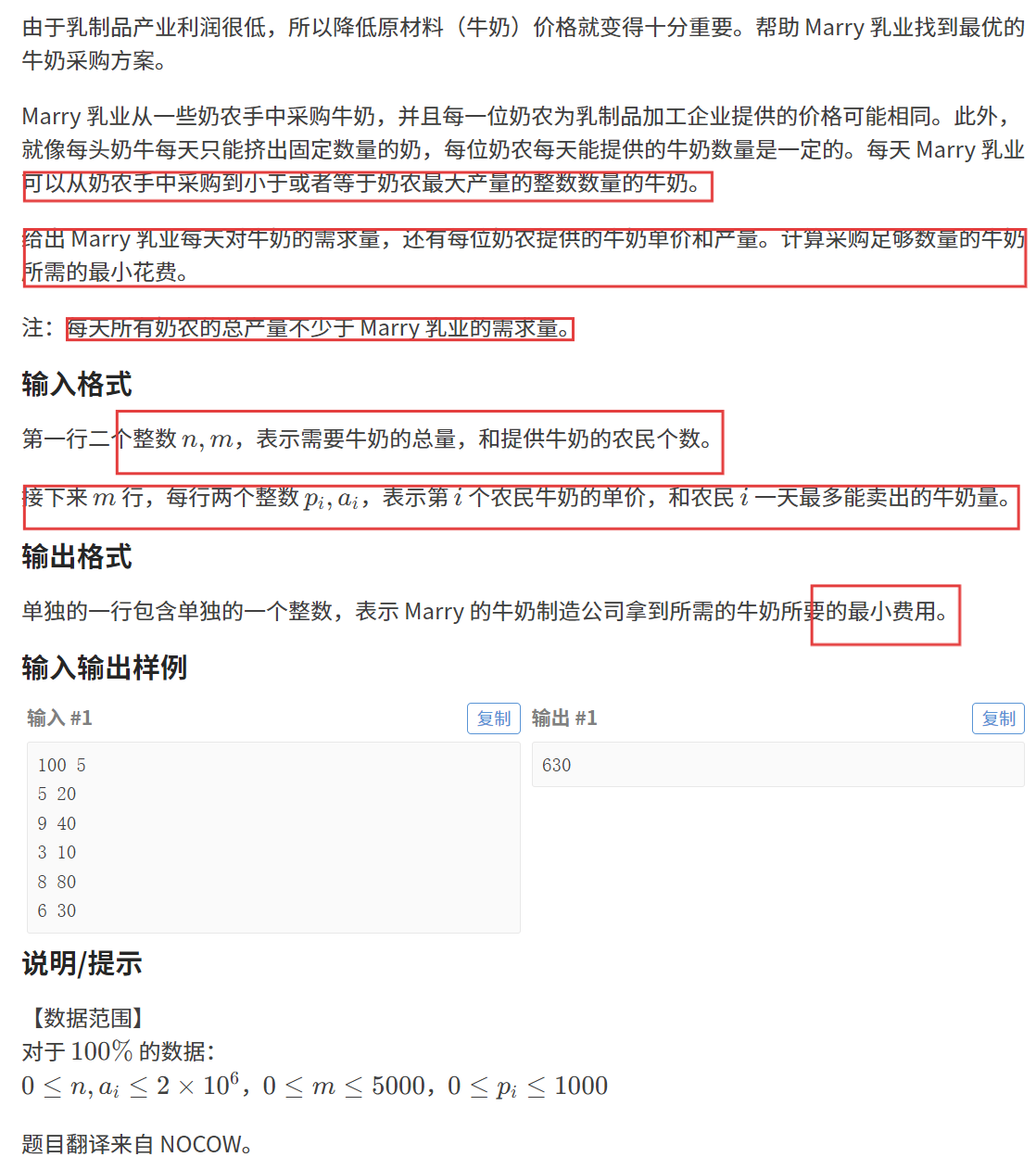 由于乳制品产业利润很低，所以降低原材料（牛奶）价格就变得十分重要。帮助 Marry 乳业找到最优的牛奶采购方案。

Marry 乳业从一些奶农手中采购牛奶，并且每一位奶农为乳制品加工企业提供的价格可能相同。此外，就像每头奶牛每天只能挤出固定数量的奶，每位奶农每天能提供的牛奶数量是一定的。每天 Marry 乳业可以从奶农手中采购到小于或者等于奶农最大产量的整数数量的牛奶。

给出 Marry 乳业每天对牛奶的需求量，还有每位奶农提供的牛奶单价和产量。计算采购足够数量的牛奶所需的最小花费。

注：每天所有奶农的总产量不少于 Marry 乳业的需求量。

输入格式

第一行二个整数 $n, m$，表示需要牛奶的总量，和提供牛奶的农民个数。

接下来 $m$ 行，每行两个整数 $p_i, a_i$，表示第 $i$ 个农民牛奶的单价，和农民 $i$ 一天最多能卖出的牛奶量。

输出格式

单独的一行包含单独的一个整数，表示 Marry 的牛奶制造公司拿到所需的牛奶所要的最小费用。

输入输出样例

输入 #1 复制

100 5
5 20
9 40
3 10
8 80
6 30

输出 #1 复制

630

说明/提示

【数据范围】
对于 $100\%$ 的数据：
$0 \le n, a_i \le 2 \times 10^6$，$0 \le m \le 5000$，$0 \le p_i \le 1000$

题目翻译来自 NOCOW。